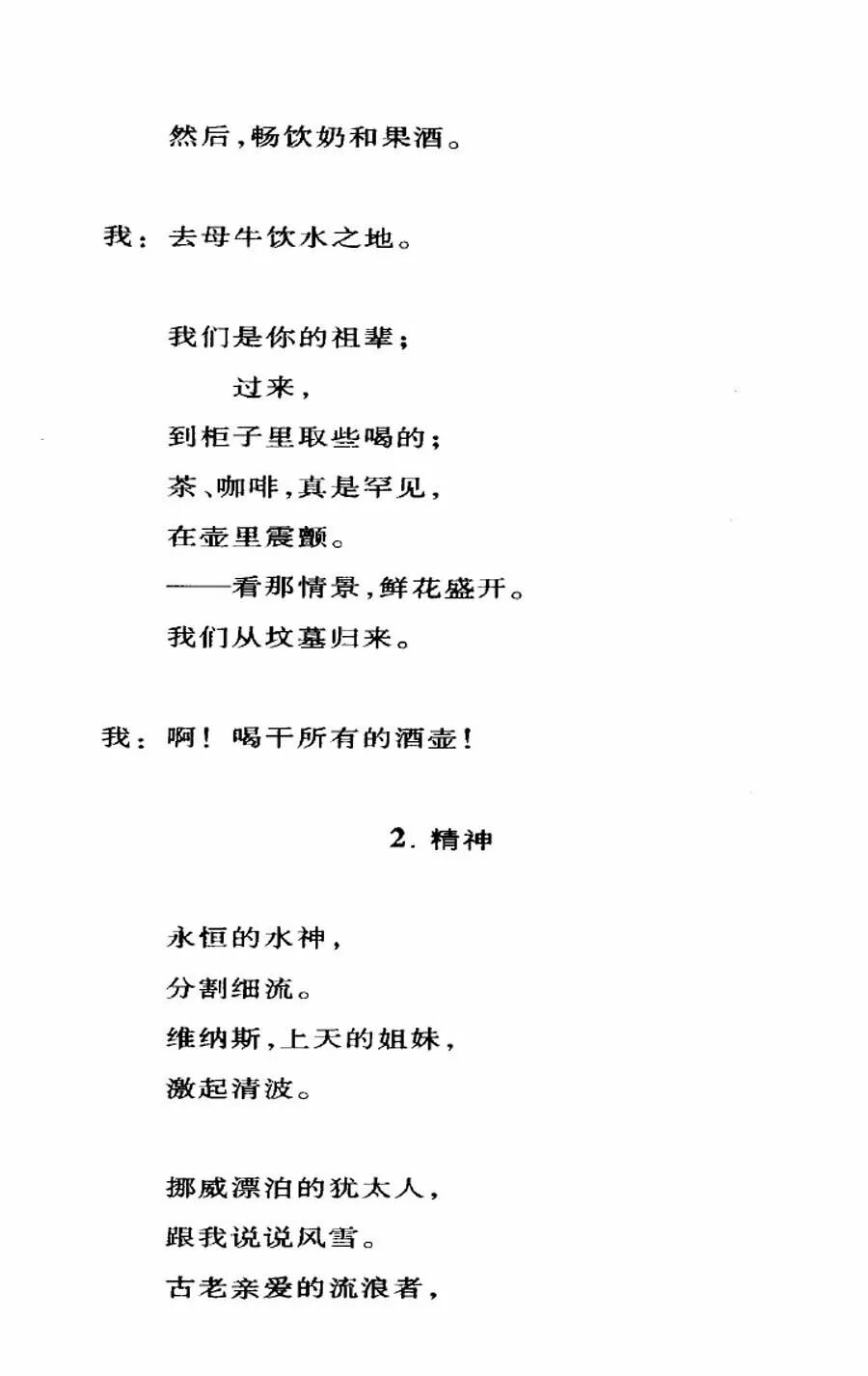 然后，畅饮奶和果酒。

我：去母牛饮水之地。

我们是你的祖辈；
过来，
到柜子里取些喝的；
茶、咖啡，真是罕见，
在壶里震颤。
——看那情景，鲜花盛开。
我们从坟墓归来。

我：啊！喝干所有的酒壶！

2. 精神

永恒的水神，
分割细流。
维纳斯，上天的姐妹，
激起清波。

挪威漂泊的犹太人，
跟我说说风雪。
古老亲爱的流浪者，